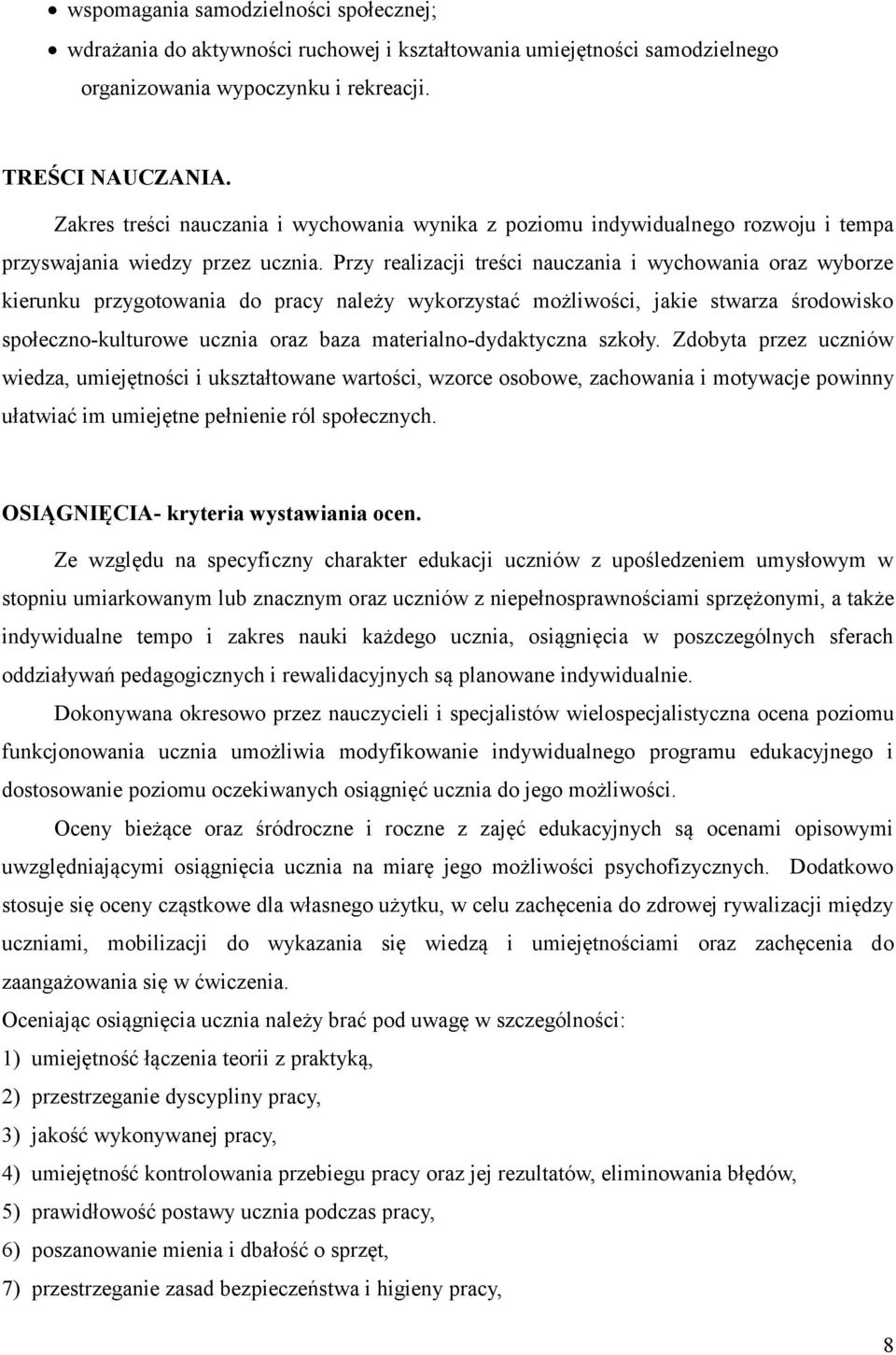 • wspomagania samodzielności społecznej;
• wdrażania do aktywności ruchowej i kształtowania umiejętności samodzielnego organizowania wypoczynku i rekreacji.

TREŚCI NAUCZANIA.
Zakres treści nauczania i wychowania wynika z poziomu indywidualnego rozwoju i tempa przyswajania wiedzy przez ucznia. Przy realizacji treści nauczania i wychowania oraz wyborze kierunku przygotowania do pracy należy wykorzystać możliwości, jakie stwarza środowisko społeczno-kulturowe ucznia oraz baza materialno-dydaktyczna szkoły. Zdobyta przez uczniów wiedza, umiejętności i ukształtowane wartości, wzorce osobowe, zachowania i motywacje powinny ułatwiać im umiejętne pełnienie ról społecznych.

OSIĄGNIĘCIA- kryteria wystawiania ocen.
Ze względu na specyficzny charakter edukacji uczniów z upośledzeniem umysłowym w stopniu umiarkowanym lub znacznym oraz uczniów z niepełnosprawnościami sprzężonymi, a także indywidualne tempo i zakres nauki każdego ucznia, osiągnięcia w poszczególnych sferach oddziaływań pedagogicznych i rewalidacyjnych są planowane indywidualnie.
Dokonywana okresowo przez nauczycieli i specjalistów wielospecjalistyczna ocena poziomu funkcjonowania ucznia umożliwia modyfikowanie indywidualnego programu edukacyjnego i dostosowanie poziomu oczekiwanych osiągnięć ucznia do jego możliwości.
Oceny bieżące oraz śródroczne i roczne z zajęć edukacyjnych są ocenami opisowymi uwzględniającymi osiągnięcia ucznia na miarę jego możliwości psychofizycznych. Dodatkowo stosuje się oceny cząstkowe dla własnego użytku, w celu zachęcenia do zdrowej rywalizacji między uczniami, mobilizacji do wykazania się wiedzą i umiejętnościami oraz zachęcenia do zaangażowania się w ćwiczenia.
Oceniając osiągnięcia ucznia należy brać pod uwagę w szczególności:
1) umiejętność łączenia teorii z praktyką,
2) przestrzeganie dyscypliny pracy,
3) jakość wykonywanej pracy,
4) umiejętność kontrolowania przebiegu pracy oraz jej rezultatów, eliminowania błędów,
5) prawidłowość postawy ucznia podczas pracy,
6) poszanowanie mienia i dbałość o sprzęt,
7) przestrzeganie zasad bezpieczeństwa i higieny pracy,

8